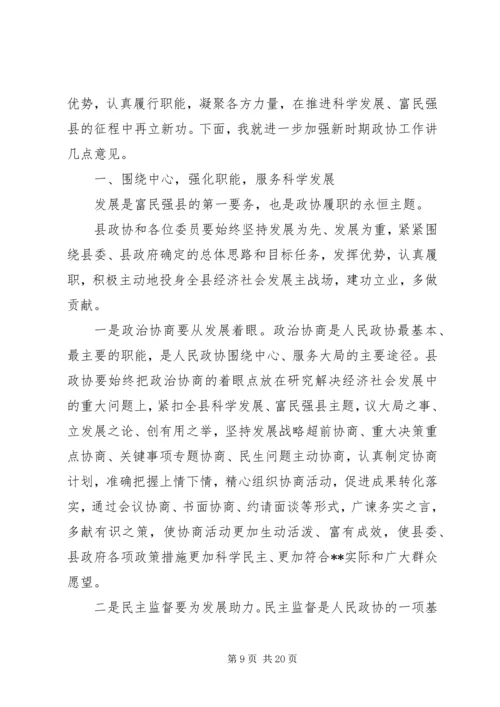 优势，认真履行职能，凝聚各方力量，在推进科学发展、富民强县的征程中再立新功。下面，我就进一步加强新时期政协工作讲几点意见。

一、围绕中心，强化职能，服务科学发展

发展是富民强县的第一要务，也是政协履职的永恒主题。

县政协和各位委员要始终坚持发展为先、发展为重，紧紧围绕县委、县政府确定的总体思路和目标任务，发挥优势，认真履职，积极主动地投身全县经济社会发展主战场，建功立业，多做贡献。

一是政治协商要从发展着眼。政治协商是人民政协最基本、最主要的职能，是人民政协围绕中心、服务大局的主要途径。县政协要始终把政治协商的着眼点放在研究解决经济社会发展中的重大问题上，紧扣全县科学发展、富民强县主题，议大局之事、立发展之论、创有用之举，坚持发展战略超前协商、重大决策重点协商、关键事项专题协商、民生问题主动协商，认真制定协商计划，准确把握上情下情，精心组织协商活动，促进成果转化落实，通过会议协商、书面协商、约请面谈等形式，广谏务实之言，多献有识之策，使协商活动更加生动活泼、富有成效，使县委、县政府各项政策措施更加科学民主、更加符合**实际和广大群众愿望。

二是民主监督要为发展助力。民主监督是人民政协的一项基

第 9 页 共 20 页